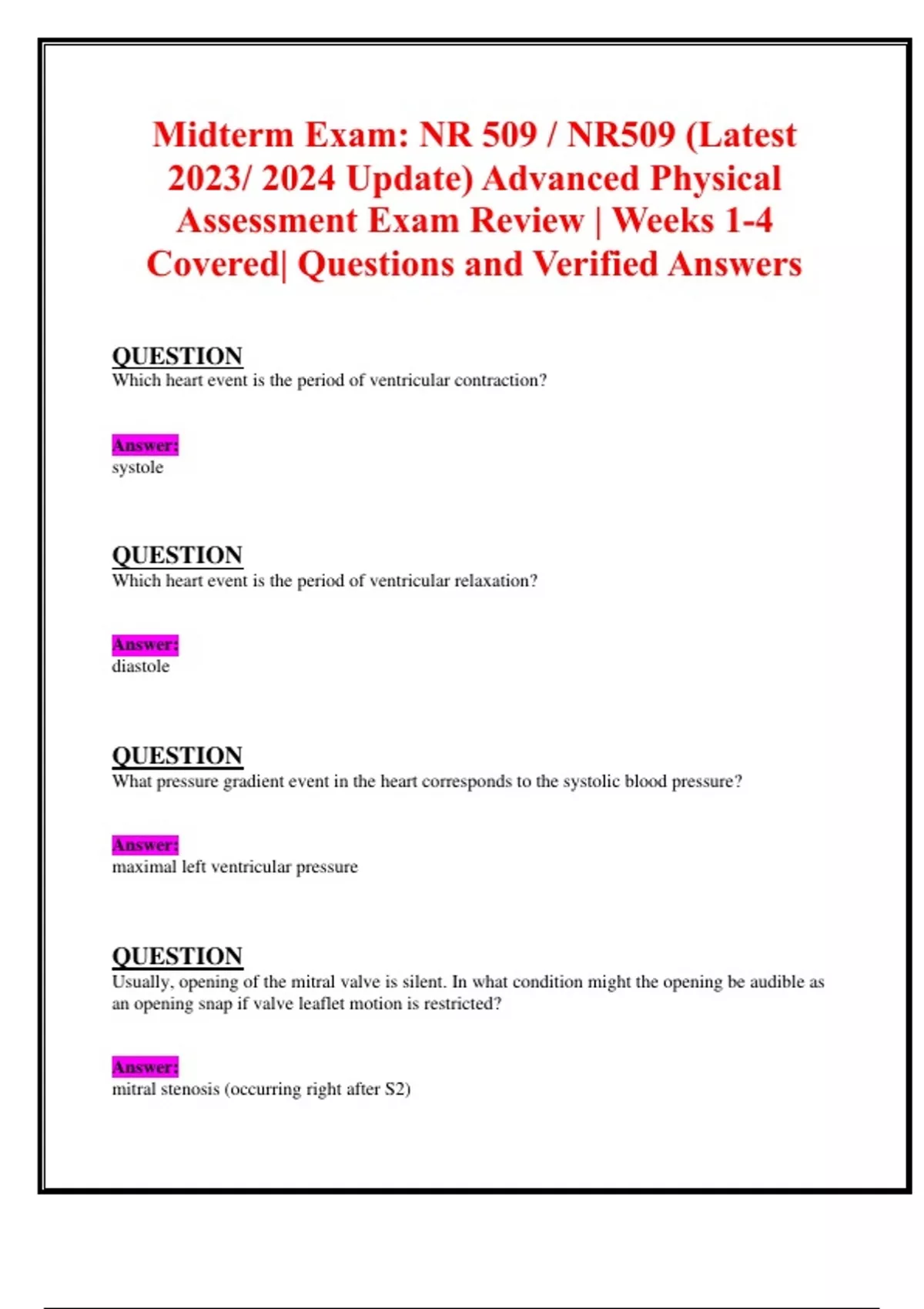 Midterm Exam: NR 509 / NR509 (Latest 2023/ 2024 Update) Advanced Physical Assessment Exam Review | Weeks 1-4 Covered| Questions and Verified Answers

QUESTION
Which heart event is the period of ventricular contraction?

Answer:
systole

QUESTION
Which heart event is the period of ventricular relaxation?

Answer:
diastole

QUESTION
What pressure gradient event in the heart corresponds to the systolic blood pressure?

Answer:
maximal left ventricular pressure

QUESTION
Usually, opening of the mitral valve is silent. In what condition might the opening be audible as an opening snap if valve leaflet motion is restricted?

Answer:
mitral stenosis (occurring right after S2)